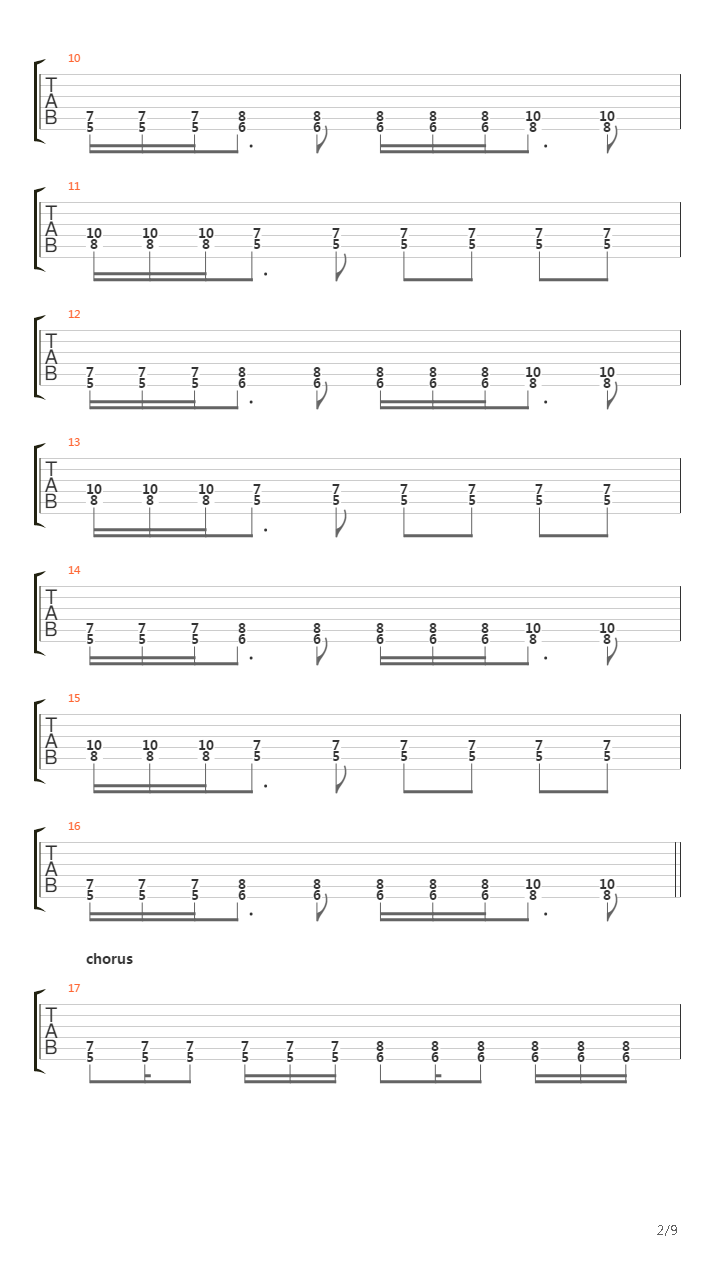 10
T
A
B
7 7 7 8 8 8 8 8 10 10
5 5 5 6 6 6 6 6 8 8

11
T
A
B
10 10 10 7 7 7 7 7 7
8 8 8 5 5 5 5 5 5

12
T
A
B
7 7 7 8 8 8 8 8 10 10
5 5 5 6 6 6 6 6 8 8

13
T
A
B
10 10 10 7 7 7 7 7 7
8 8 8 5 5 5 5 5 5

14
T
A
B
7 7 7 8 8 8 8 8 10 10
5 5 5 6 6 6 6 6 8 8

15
T
A
B
10 10 10 7 7 7 7 7 7
8 8 8 5 5 5 5 5 5

16
T
A
B
7 7 7 8 8 8 8 8 10 10
5 5 5 6 6 6 6 6 8 8

chorus
17
T
A
B
7 7 7 7 7 7 8 8 8 8 8 8
5 5 5 5 5 5 6 6 6 6 6 6

2/9